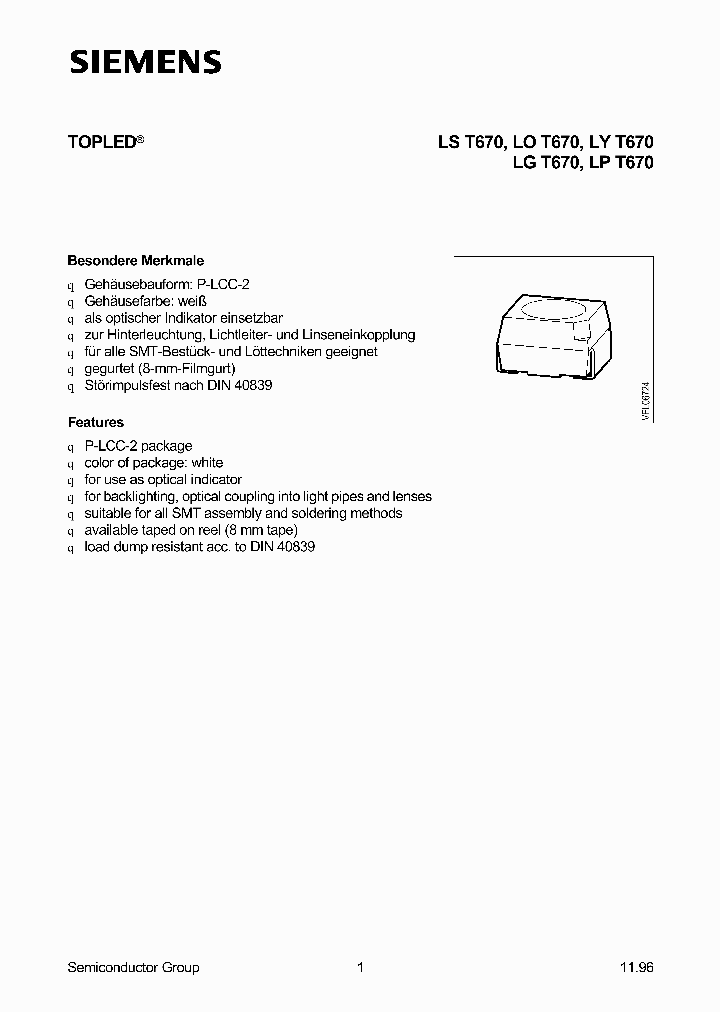 SIEMENS

TOPLED®

LS T670, LO T670, LY T670
LG T670, LP T670

Besondere Merkmale

q Gehäusebauform: P-LCC-2
q Gehäusefarbe: weiß
q als optischer Indikator einsetzbar
q zur Hinterleuchtung, Lichtleiter- und Linseneinkopplung
q für alle SMT-Bestück- und Löttechniken geeignet
q gegurtet (8-mm-Filmgurt)
q Störimpulsfest nach DIN 40839

VFLC6724

Features

q P-LCC-2 package
q color of package: white
q for use as optical indicator
q for backlighting, optical coupling into light pipes and lenses
q suitable for all SMT assembly and soldering methods
q available taped on reel (8 mm tape)
q load dump resistant acc. to DIN 40839

Semiconductor Group 1 11.96